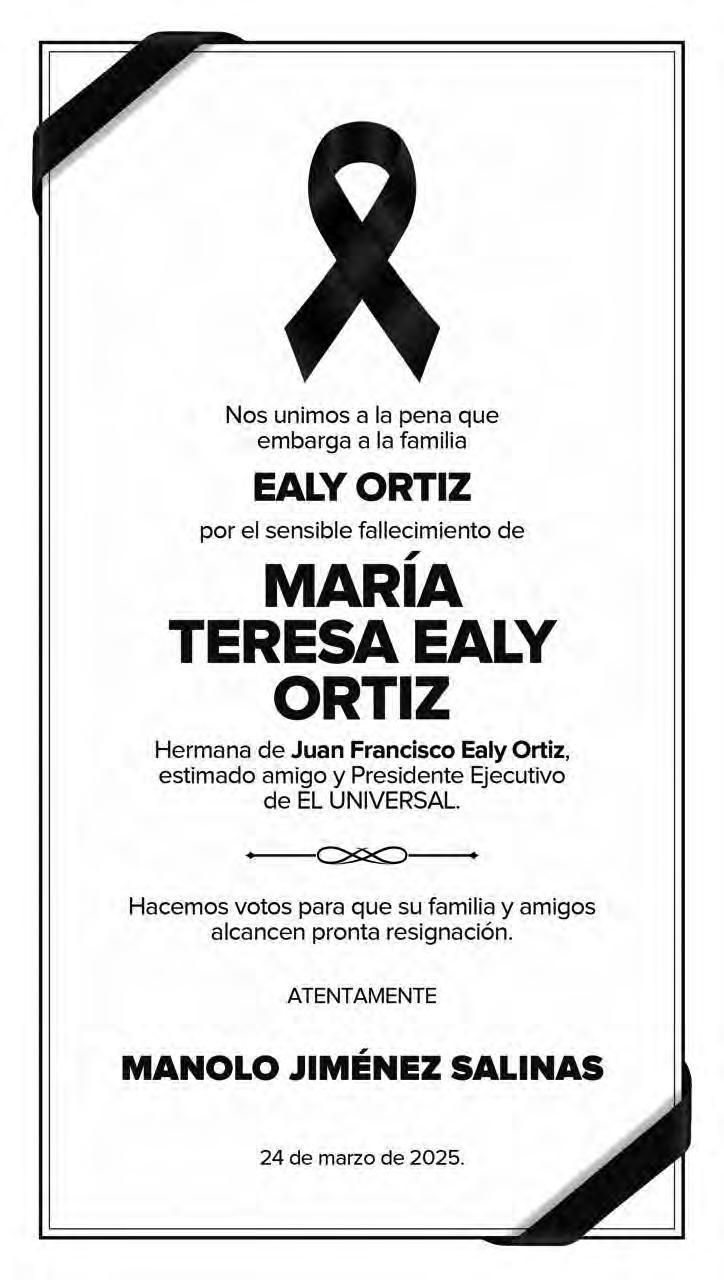 Nos unimos a la pena que
embarga a la familia

EALY ORTIZ

por el sensible fallecimiento de

MARÍA
TERESA EALY
ORTIZ

Hermana de Juan Francisco Ealy Ortiz, estimado amigo y Presidente Ejecutivo de EL UNIVERSAL.

Hacemos votos para que su familia y amigos alcancen pronta resignación.

ATENTAMENTE

MANOLO JIMÉNEZ SALINAS

24 de marzo de 2025.